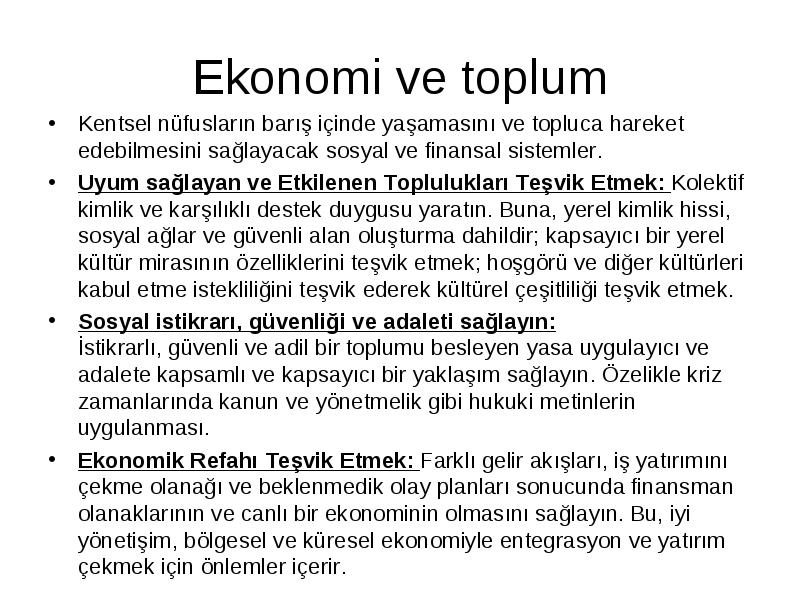 Ekonomi ve toplum

• Kentsel nüfusların barış içinde yaşamasını ve topluca hareket edebilmesini sağlayacak sosyal ve finansal sistemler.

• Uyum sağlayan ve Etkilenen Toplulukları Teşvik Etmek: Kolektif kimlik ve karşılıklı destek duygusu yaratın. Buna, yerel kimlik hissi, sosyal ağlar ve güvenli alan oluşturma dahildir; kapsayıcı bir yerel kültür mirasının özelliklerini teşvik etmek; hoşgörü ve diğer kültürleri kabul etme istekliliğini teşvik ederek kültürel çeşitliliği teşvik etmek.

• Sosyal istikrarı, güvenliği ve adaleti sağlayın:
İstikrarlı, güvenli ve adil bir toplumu besleyen yasa uygulayıcı ve adalete kapsamlı ve kapsayıcı bir yaklaşım sağlayın. Özelikle kriz zamanlarında kanun ve yönetmelik gibi hukuki metinlerin uygulanması.

• Ekonomik Refahı Teşvik Etmek: Farklı gelir akışları, iş yatırımını çekme olanağı ve beklenmedik olay planları sonucunda finansman olanaklarının ve canlı bir ekonominin olmasını sağlayın. Bu, iyi yönetişim, bölgesel ve küresel ekonomiyle entegrasyon ve yatırım çekmek için önlemler içerir.